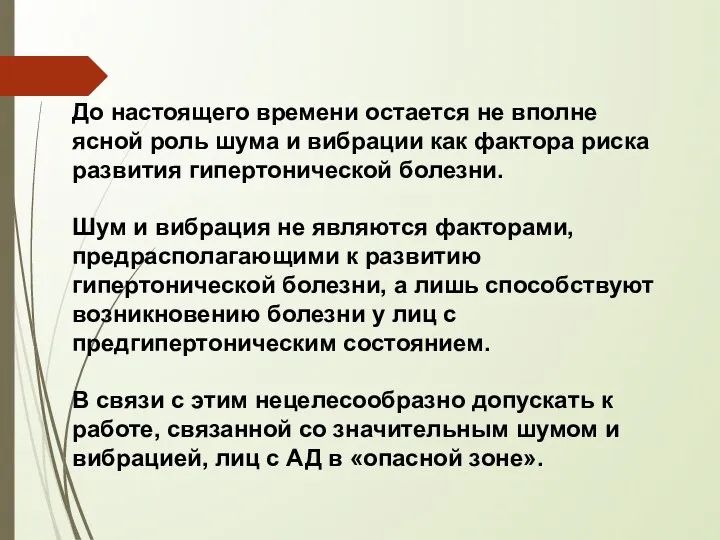 До настоящего времени остается не вполне ясной роль шума и вибрации как фактора риска развития гипертонической болезни.

Шум и вибрация не являются факторами, предрасполагающими к развитию гипертонической болезни, а лишь способствуют возникновению болезни у лиц с предгипертоническим состоянием.

В связи с этим нецелесообразно допускать к работе, связанной со значительным шумом и вибрацией, лиц с АД в «опасной зоне».